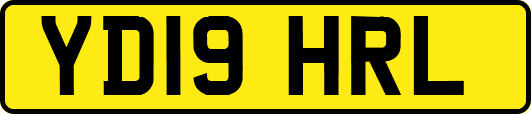 YD19 HRL